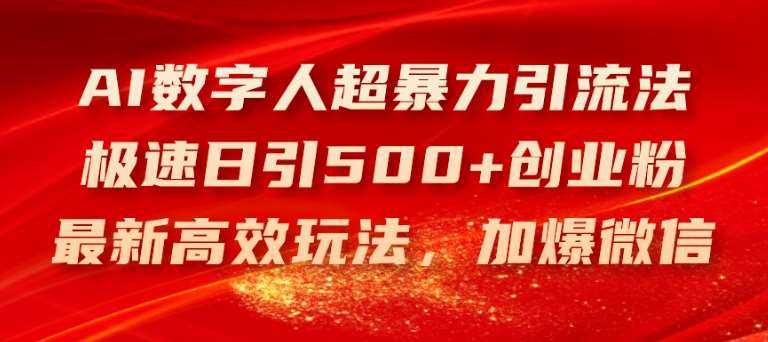 AI数字人超暴力引流法
极速日引500+创业粉
最新高效玩法，加爆微信